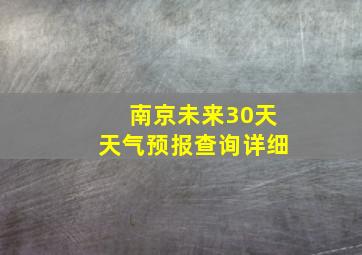 南京未来30天
天气预报查询详细